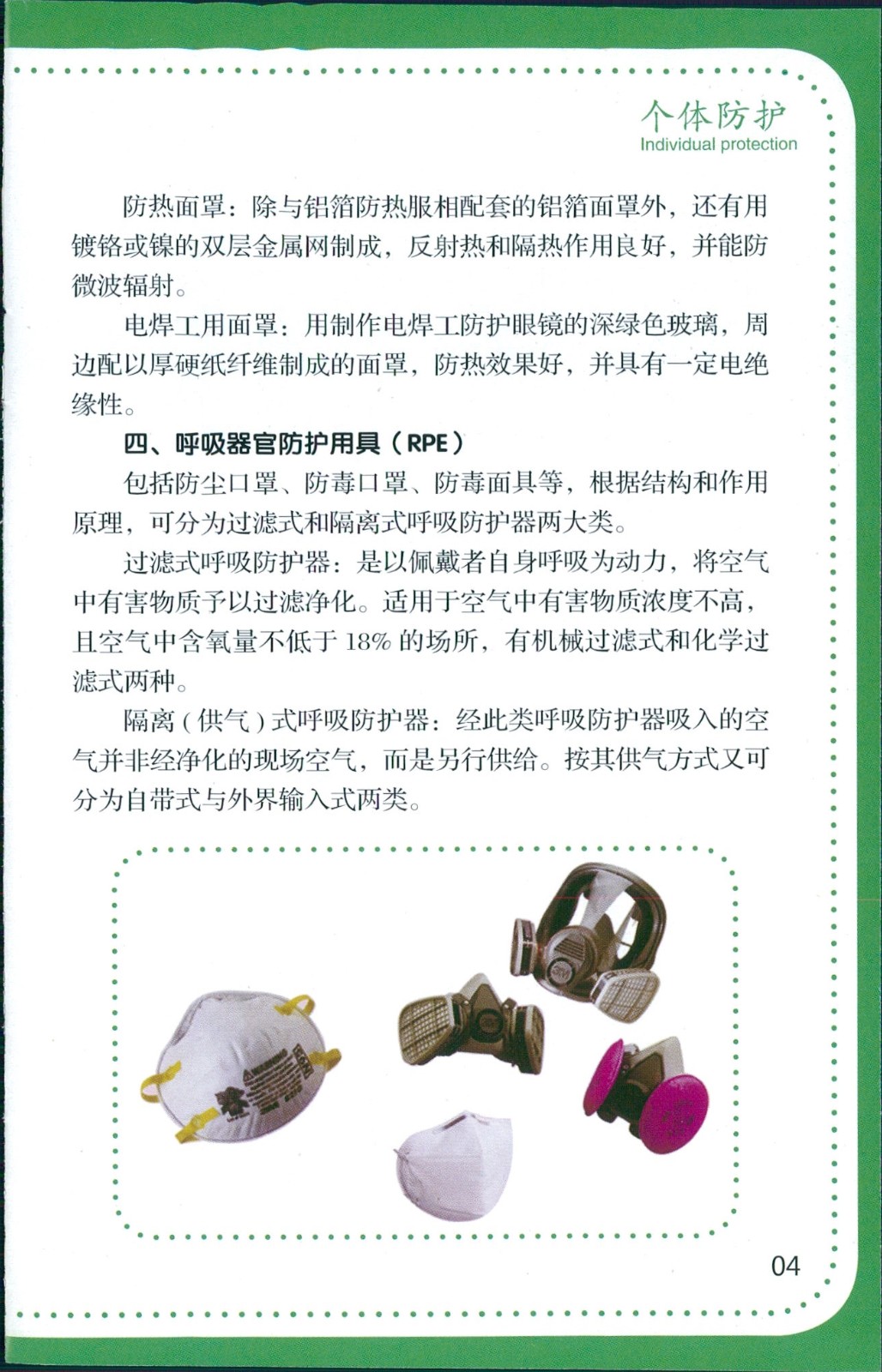 个体防护
Individual protection

防热面罩：除与铝箔防热服相配套的铝箔面罩外，还有用镀铬或镍的双层金属网制成，反射热和隔热作用良好，并能防微波辐射。

电焊工用面罩：用制作电焊工防护眼镜的深绿色玻璃，周边配以厚硬纸纤维制成的面罩，防热效果好，并具有一定电绝缘性。

四、呼吸器官防护用具（RPE）

包括防尘口罩、防毒口罩、防毒面具等，根据结构和作用原理，可分为过滤式和隔离式呼吸防护器两大类。

过滤式呼吸防护器：是以佩戴者自身呼吸为动力，将空气中有害物质予以过滤净化。适用于空气中有害物质浓度不高，且空气中含氧量不低于 18% 的场所，有机械过滤式和化学过滤式两种。

隔离（供气）式呼吸防护器：经此类呼吸防护器吸入的空气并非经净化的现场空气，而是另行供给。按其供气方式又可分为自带式与外界输入式两类。

04